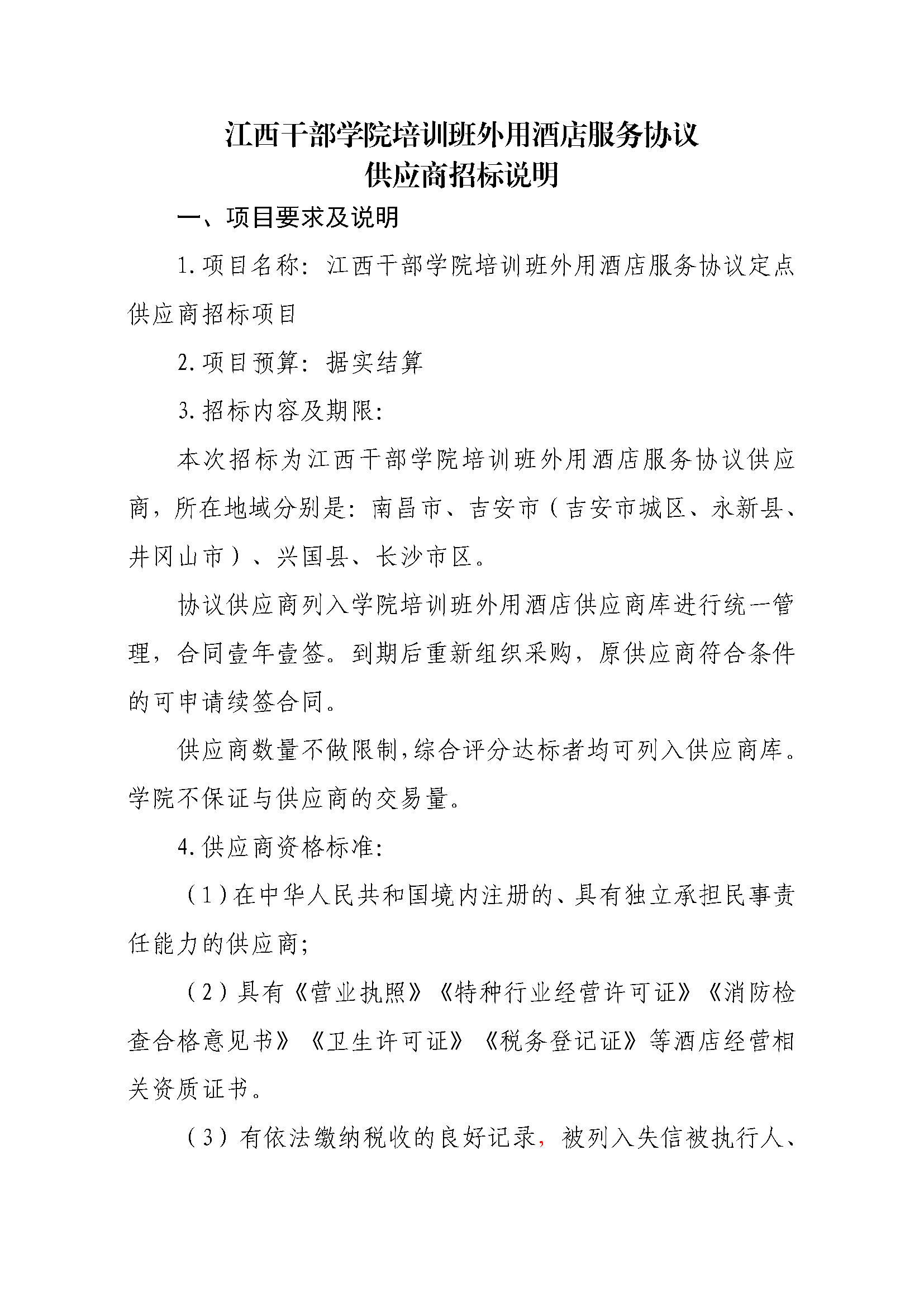 江西干部学院培训班外用酒店服务协议
供应商招标说明

一、项目要求及说明

1.项目名称：江西干部学院培训班外用酒店服务协议定点供应商招标项目

2.项目预算：据实结算

3.招标内容及期限：

本次招标为江西干部学院培训班外用酒店服务协议供应商，所在地域分别是：南昌市、吉安市（吉安市城区、永新县、井冈山市）、兴国县、长沙市区。

协议供应商列入学院培训班外用酒店供应商库进行统一管理，合同壹年壹签。到期后重新组织采购，原供应商符合条件的可申请续签合同。

供应商数量不做限制，综合评分达标者均可列入供应商库。学院不保证与供应商的交易量。

4.供应商资格标准：

（1）在中华人民共和国境内注册的、具有独立承担民事责任能力的供应商；

（2）具有《营业执照》《特种行业经营许可证》《消防检查合格意见书》《卫生许可证》《税务登记证》等酒店经营相关资质证书。

（3）有依法缴纳税收的良好记录，被列入失信被执行人、